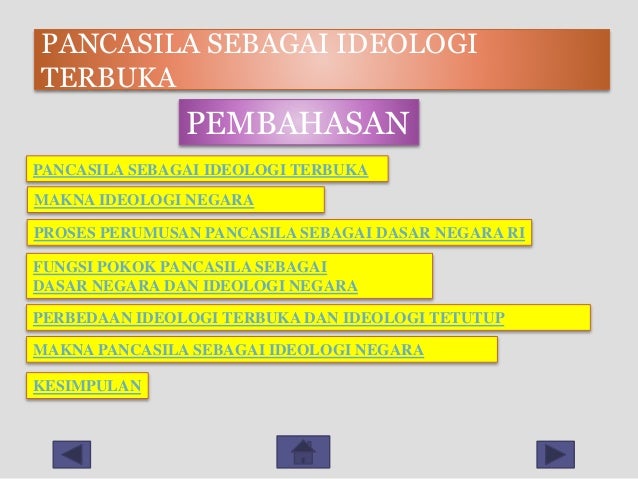 PANCASILA SEBAGAI IDEOLOGI TERBUKA

PEMBAHASAN

PANCASILA SEBAGAI IDEOLOGI TERBUKA

MAKNA IDEOLOGI NEGARA

PROSES PERUMUSAN PANCASILA SEBAGAI DASAR NEGARA RI

FUNGSI POKOK PANCASILA SEBAGAI DASAR NEGARA DAN IDEOLOGI NEGARA

PERBEDAAN IDEOLOGI TERBUKA DAN IDEOLOGI TETUTUP

MAKNA PANCASILA SEBAGAI IDEOLOGI NEGARA

KESIMPULAN